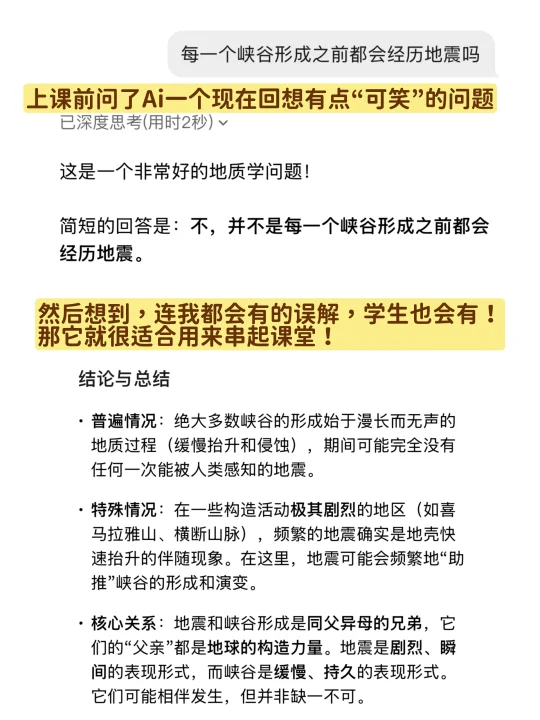 每一个峡谷形成之前都会经历地震吗

上课前问了Ai一个现在回想有点“可笑”的问题

已深度思考(用时2秒)

这是一个非常好的地质学问题！

简短的回答是：不，并不是每一个峡谷形成之前都会经历地震。

然后想到，连我都会有的误解，学生也会有！那它就很适合用来串起课堂！

结论与总结

· 普遍情况：绝大多数峡谷的形成始于漫长而无声的地质过程（缓慢抬升和侵蚀），期间可能完全没有任何一次能被人类感知的地震。

· 特殊情况：在一些构造活动极其剧烈的地区（如喜马拉雅山、横断山脉），频繁的地震确实是地壳快速抬升的伴随现象。在这里，地震可能会频繁地“助推”峡谷的形成和演变。

· 核心关系：地震和峡谷形成是同父异母的兄弟，它们的“父亲”都是地球的构造力量。地震是剧烈、瞬间的表现形式，而峡谷是缓慢、持久的表现形式。它们可能相伴发生，但并非缺一不可。